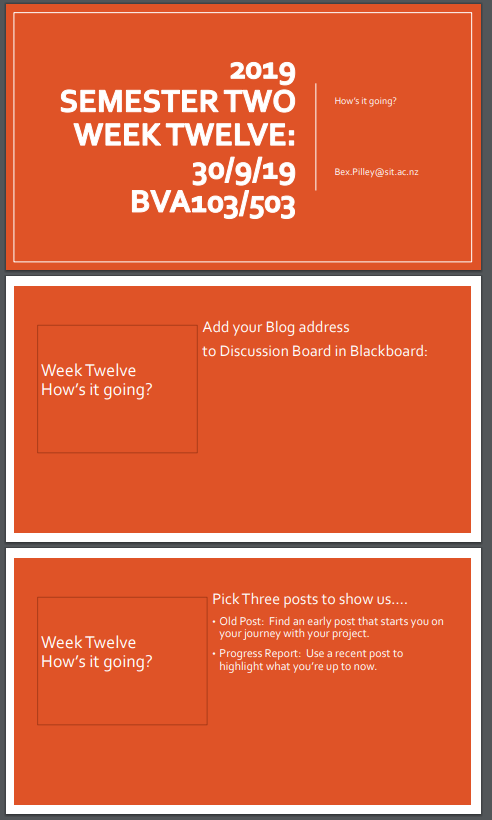 2019
SEMESTER TWO
WEEK TWELVE:
30/9/19
BVA103/503

How's it going?

Bex.Pilley@sit.ac.nz

Week Twelve
How's it going?

Add your Blog address
to Discussion Board in Blackboard:

Week Twelve
How's it going?

Pick Three posts to show us….

• Old Post: Find an early post that starts you on your journey with your project.

• Progress Report: Use a recent post to highlight what you're up to now.